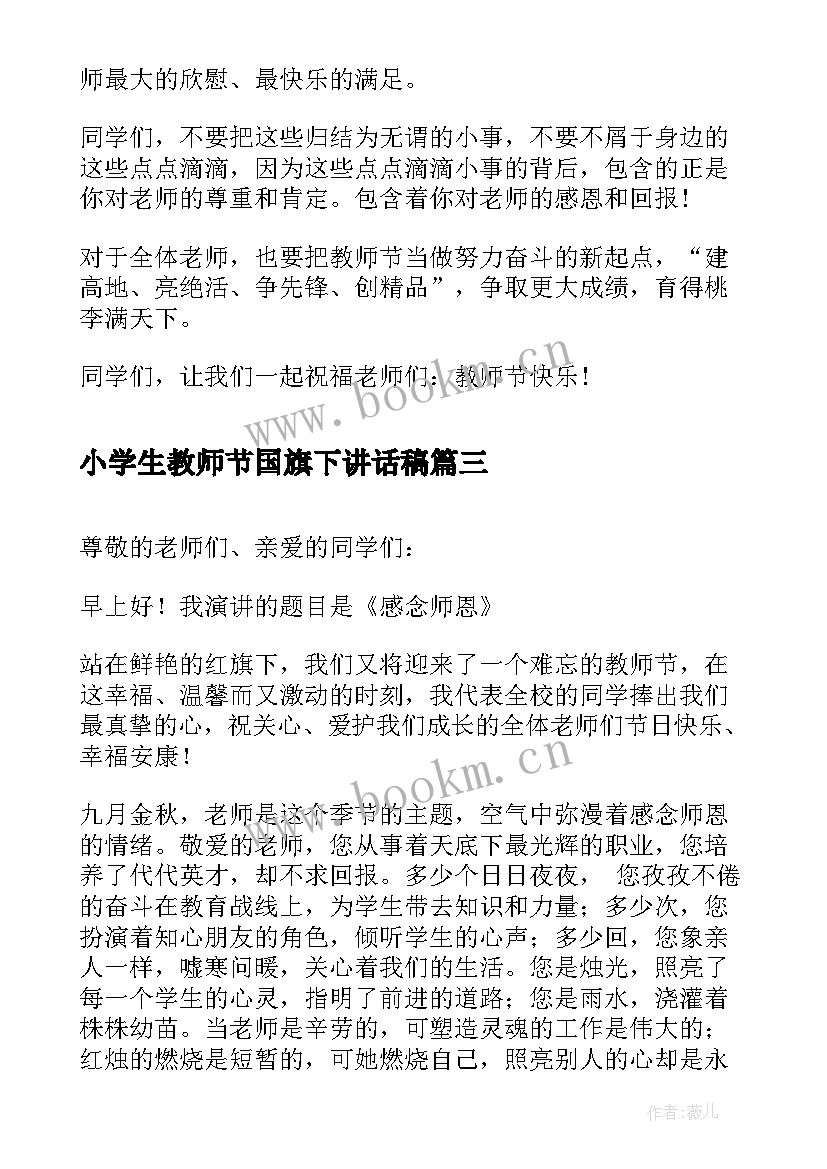 师最大的欣慰、最快乐的满足。

同学们，不要把这些归结为无谓的小事，不要不屑于身边的这些点点滴滴，因为这些点点滴滴小事的背后，包含的正是你对老师的尊重和肯定。包含着你对老师的感恩和回报！

对于全体老师，也要把教师节当做努力奋斗的新起点，“建高地、亮绝活、争先锋、创精品”，争取更大成绩，育得桃李满天下。

同学们，让我们一起祝福老师们：教师节快乐！

www.bookm.cn

小学生教师节国旗下讲话稿篇三

尊敬的老师们、亲爱的同学们：

早上好！我演讲的题目是《感念师恩》

站在鲜艳的红旗下，我们又将迎来了一个难忘的教师节，在这幸福、温馨而又激动的时刻，我代表全校的同学捧出我们最真挚的心，祝关心、爱护我们成长的全体老师们节日快乐、幸福安康！

www.bookm.cn

九月金秋，老师是这个季节的主题，空气中弥漫着感念师恩的情绪。敬爱的老师，您从事着天底下最光辉的职业，您培养了代代英才，却不求回报。多少个日日夜夜， 您孜孜不倦的奋斗在教育战线上，为学生带去知识和力量；多少次，您扮演着知心朋友的角色，倾听学生的心声；多少回，您象亲人一样，嘘寒问暖，关心着我们的生活。您是烛光，照亮了每一个学生的心灵，指明了前进的道路；您是雨水，浇灌着株株幼苗。当老师是辛劳的，可塑造灵魂的工作是伟大的；红烛的燃烧是短暂的，可她燃烧自己，照亮别人的心却是永

作者：薇儿